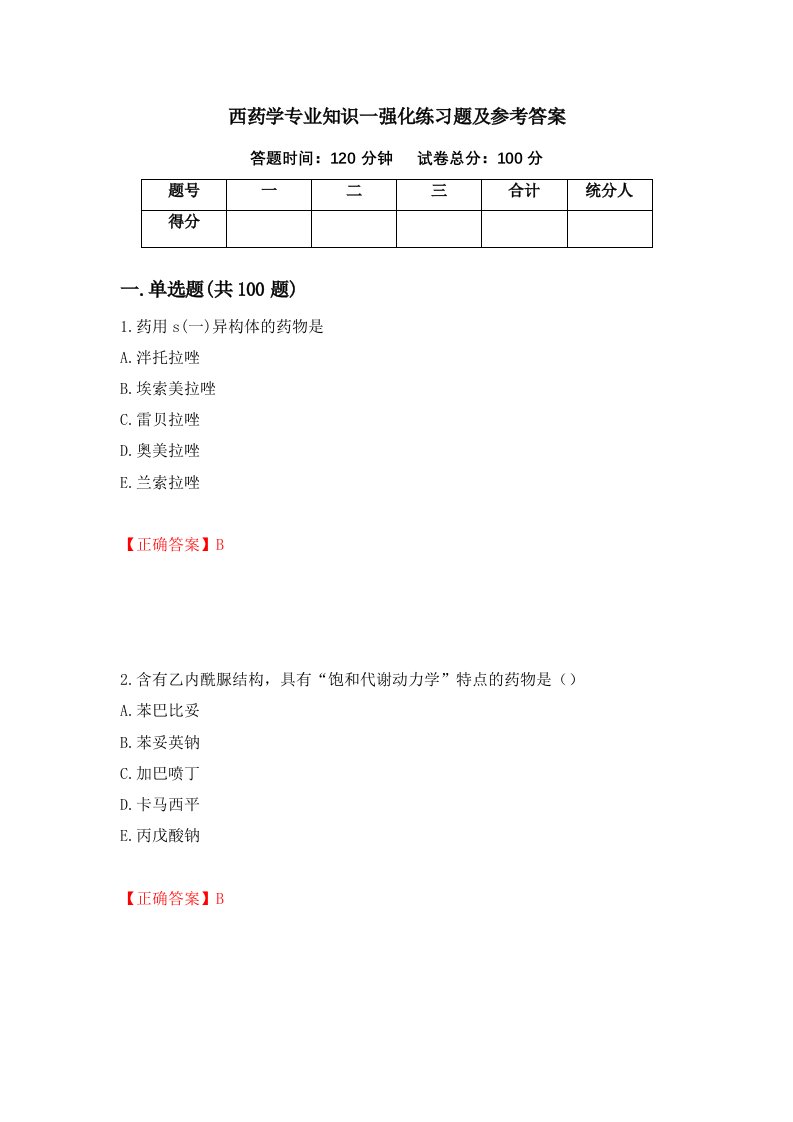 西药学专业知识一强化练习题及参考答案

答题时间：120 分钟　　试卷总分：100 分

| 题号 | 一 | 二 | 三 | 合计 | 统分人 |
|---|---|---|---|---|---|
| 得分 | | | | | |

一.单选题(共 100 题)

1.药用 s(一)异构体的药物是

A.泮托拉唑

B.埃索美拉唑

C.雷贝拉唑

D.奥美拉唑

E.兰索拉唑

【正确答案】B

2.含有乙内酰脲结构，具有“饱和代谢动力学”特点的药物是（）

A.苯巴比妥

B.苯妥英钠

C.加巴喷丁

D.卡马西平

E.丙戊酸钠

【正确答案】B